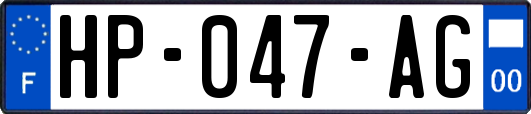 F
HP-047-AG
00